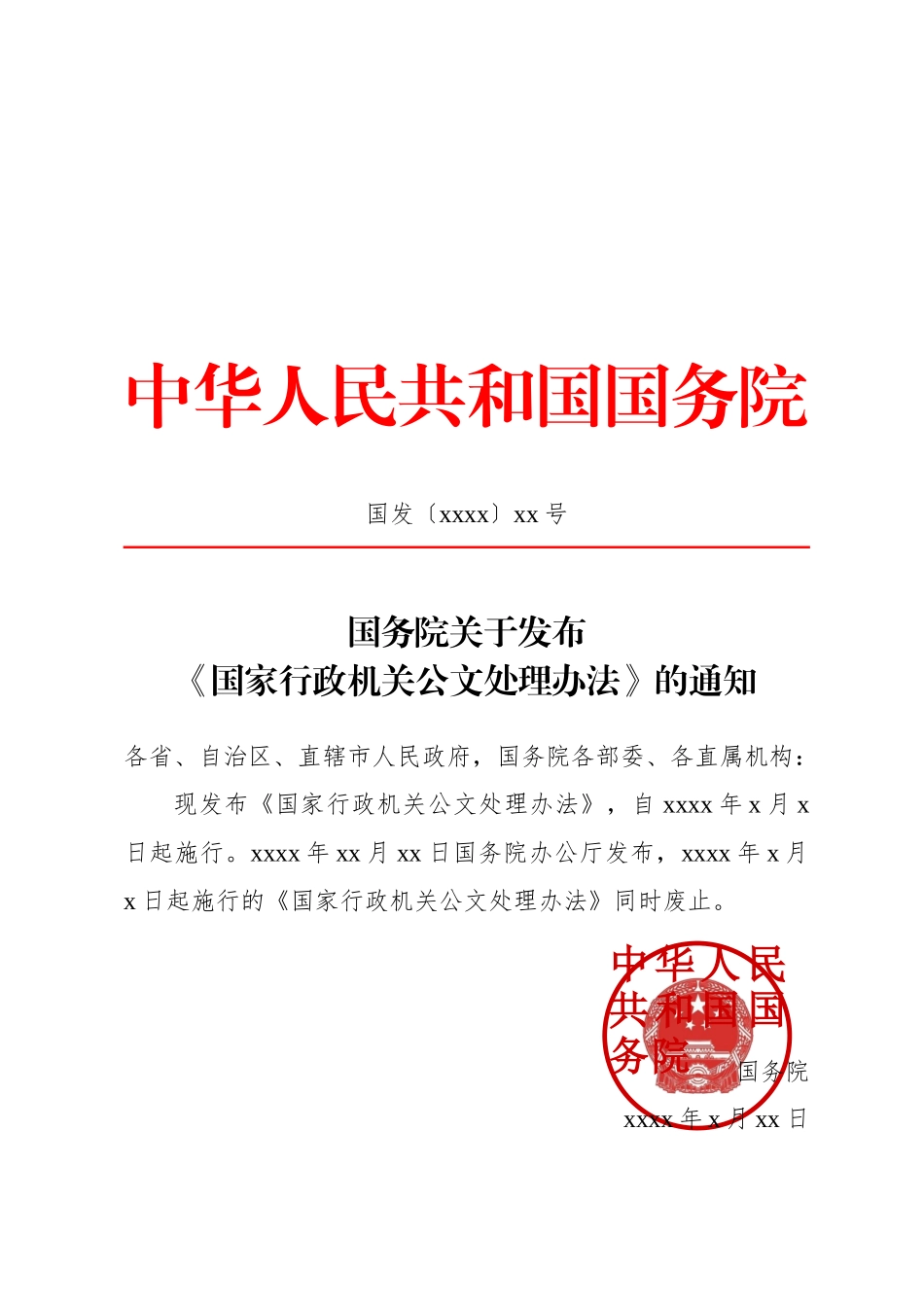 中华人民共和国国务院

国发〔xxxx〕xx 号

国务院关于发布
《国家行政机关公文处理办法》的通知

各省、自治区、直辖市人民政府，国务院各部委、各直属机构：

现发布《国家行政机关公文处理办法》，自 xxxx 年 x 月 x 日起施行。xxxx 年 xx 月 xx 日国务院办公厅发布，xxxx 年 x 月 x 日起施行的《国家行政机关公文处理办法》同时废止。

中华人民共和国国务院

国务院

xxxx 年 x 月 xx 日